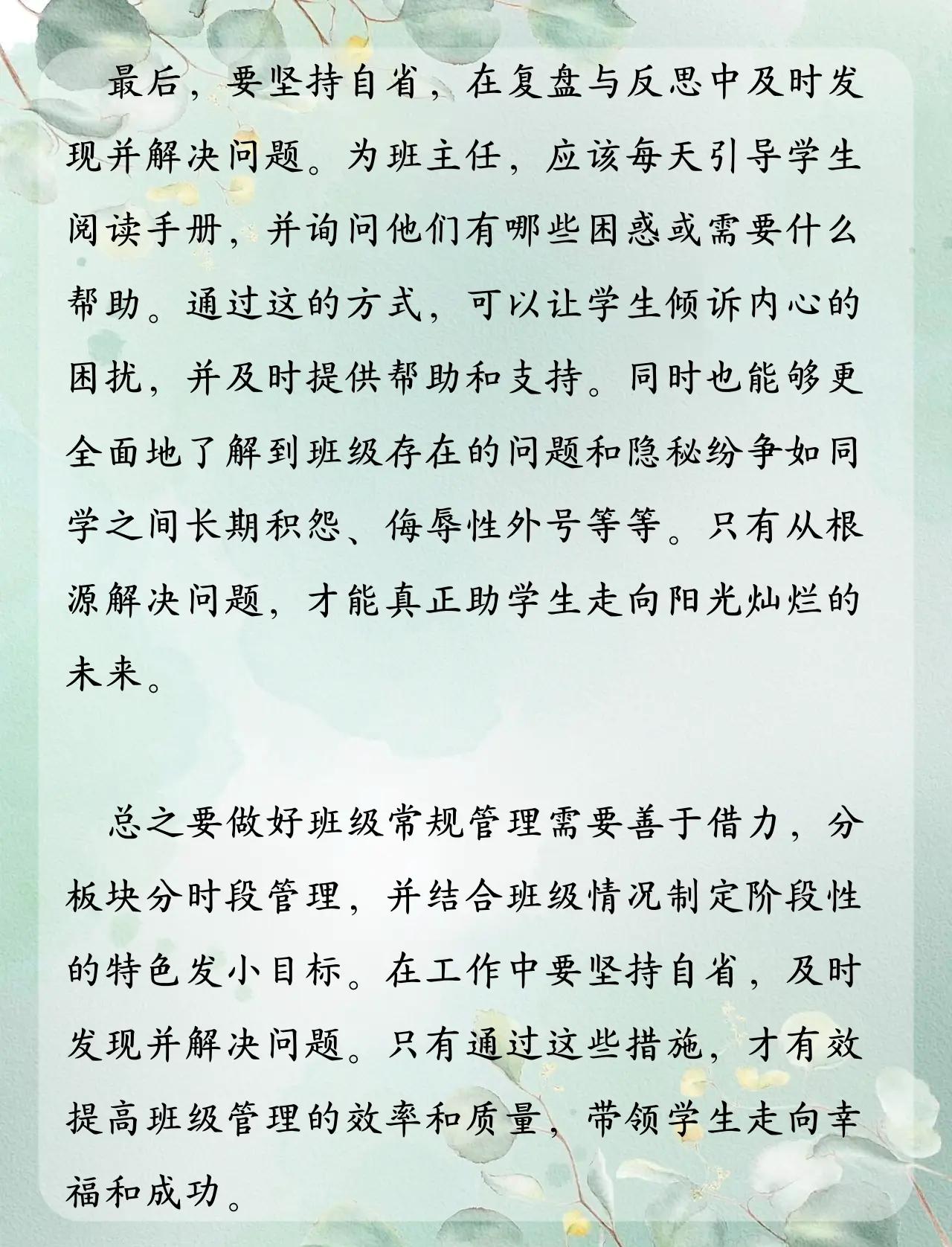 最后，要坚持自省，在复盘与反思中及时发现并解决问题。为班主任，应该每天引导学生阅读手册，并询问他们有哪些困惑或需要什么帮助。通过这的方式，可以让学生倾诉内心的困扰，并及时提供帮助和支持。同时也能够更全面地了解到班级存在的问题和隐秘纷争如同学之间长期积怨、侮辱性外号等等。只有从根源解决问题，才能真正助学生走向阳光灿烂的未来。

总之要做好班级常规管理需要善于借力，分板块分时段管理，并结合班级情况制定阶段性的特色发小目标。在工作中要坚持自省，及时发现并解决问题。只有通过这些措施，才有效提高班级管理的效率和质量，带领学生走向幸福和成功。